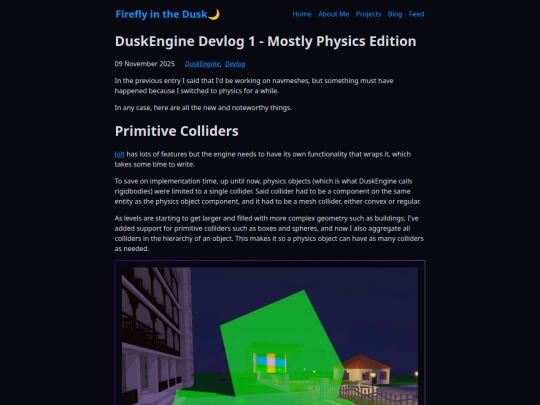 Firefly in the Dusk🌙

Home About Me Projects Blog Feed

DuskEngine Devlog 1 - Mostly Physics Edition

09 November 2025 DuskEngine, Devlog

In the previous entry I said that I'd be working on navmeshes, but something must have happened because I switched to physics for a while.

In any case, here are all the new and noteworthy things.

Primitive Colliders

Jolt has lots of features but the engine needs to have its own functionality that wraps it, which takes some time to write.

To save on implementation time, up until now, physics objects (which is what DuskEngine calls rigidbodies) were limited to a single collider. Said collider had to be a component on the same entity as the physics object component, and it had to be a mesh collider, either convex or regular.

As levels are starting to get larger and filled with more complex geometry such as buildings, I've added support for primitive colliders such as boxes and spheres, and now I also aggregate all colliders in the hierarchy of an object. This makes it so a physics object can have as many colliders as needed.